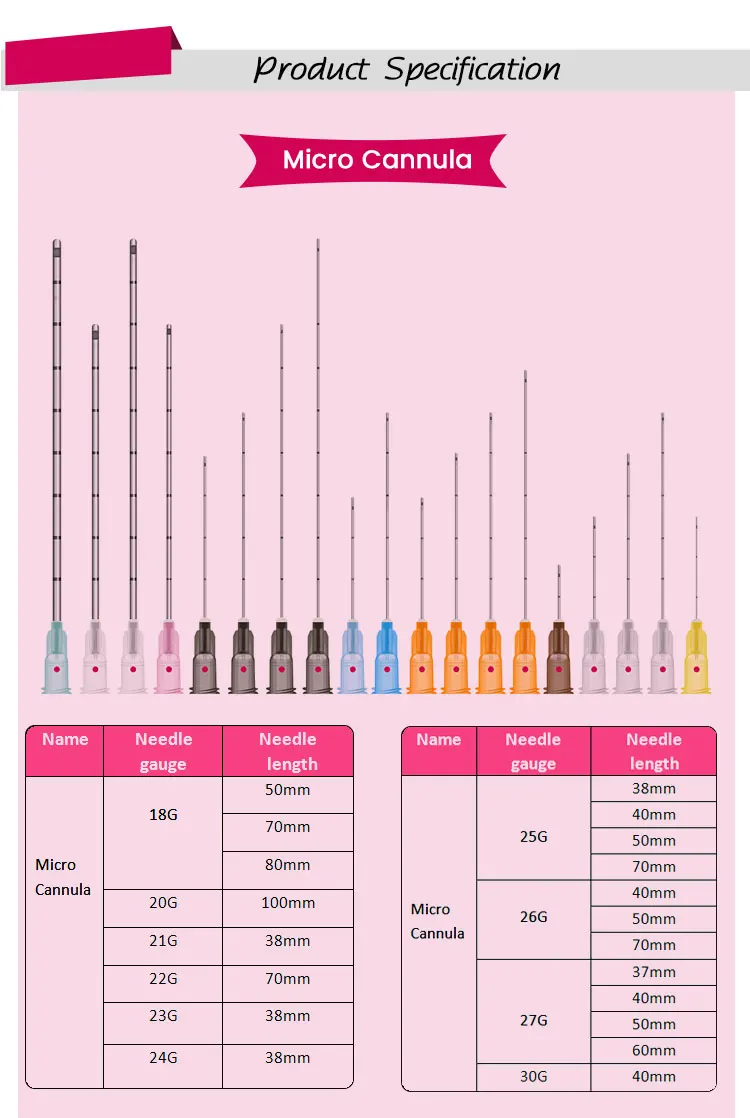 Product Specification

Micro Cannula

| Name | Needle gauge | Needle length |
|---|---|---|
| Micro Cannula | 18G | 50mm |
| | | 70mm |
| | | 80mm |
| | 20G | 100mm |
| | 21G | 38mm |
| | 22G | 70mm |
| | 23G | 38mm |
| | 24G | 38mm |

| Name | Needle gauge | Needle length |
|---|---|---|
| Micro Cannula | 25G | 38mm |
| | | 40mm |
| | | 50mm |
| | | 70mm |
| | 26G | 40mm |
| | | 50mm |
| | | 70mm |
| | 27G | 37mm |
| | | 40mm |
| | | 50mm |
| | | 60mm |
| | 30G | 40mm |